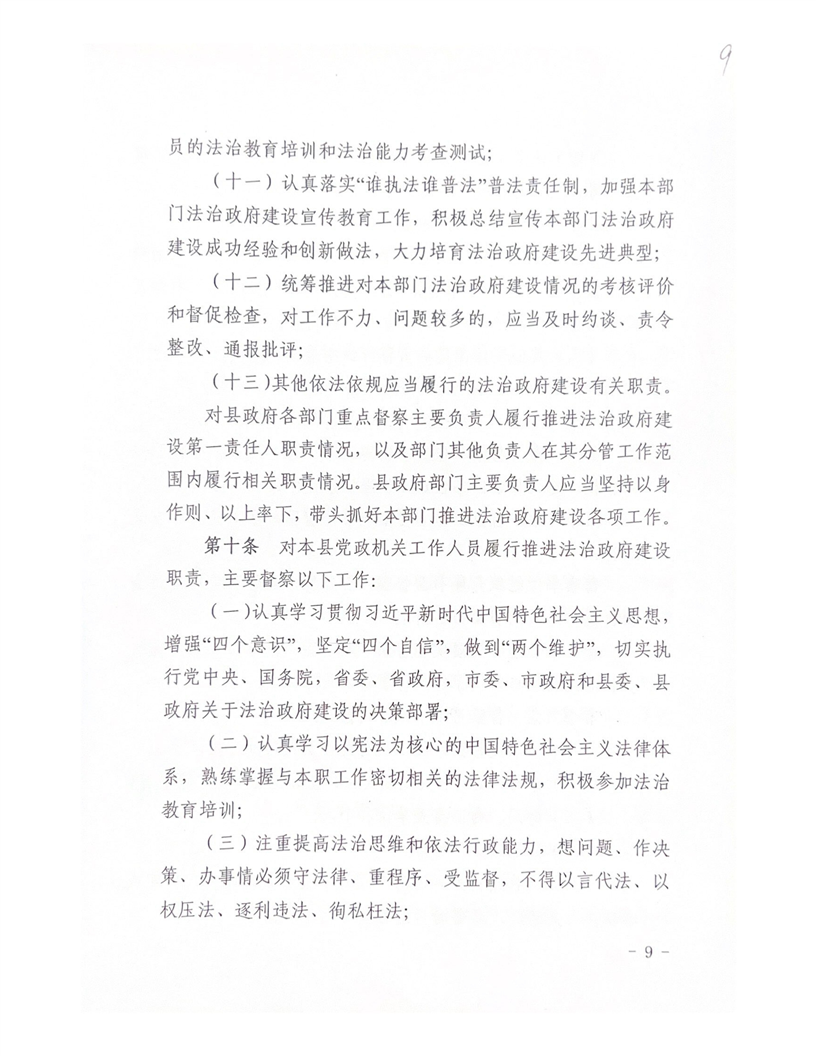 9

员的法治教育培训和法治能力考查测试;

(十一)认真落实“谁执法谁普法”普法责任制，加强本部门法治政府建设宣传教育工作，积极总结宣传本部门法治政府建设成功经验和创新做法，大力培育法治政府建设先进典型;

(十二)统筹推进对本部门法治政府建设情况的考核评价和督促检查，对工作不力、问题较多的，应当及时约谈、责令整改、通报批评;

(十三)其他依法依规应当履行的法治政府建设有关职责。

对县政府各部门重点督察主要负责人履行推进法治政府建设第一责任人职责情况，以及部门其他负责人在其分管工作范围内履行相关职责情况。县政府部门主要负责人应当坚持以身作则、以上率下，带头抓好本部门推进法治政府建设各项工作。

第十条 对本县党政机关工作人员履行推进法治政府建设职责，主要督察以下工作:

(一)认真学习贯彻习近平新时代中国特色社会主义思想，增强“四个意识”，坚定“四个自信”，做到“两个维护”，切实执行党中央、国务院，省委、省政府，市委、市政府和县委、县政府关于法治政府建设的决策部署;

(二)认真学习以宪法为核心的中国特色社会主义法律体系，熟练掌握与本职工作密切相关的法律法规，积极参加法治教育培训;

(三)注重提高法治思维和依法行政能力，想问题、作决策、办事情必须守法律、重程序、受监督，不得以言代法、以权压法、逐利违法、徇私枉法;

- 9 -